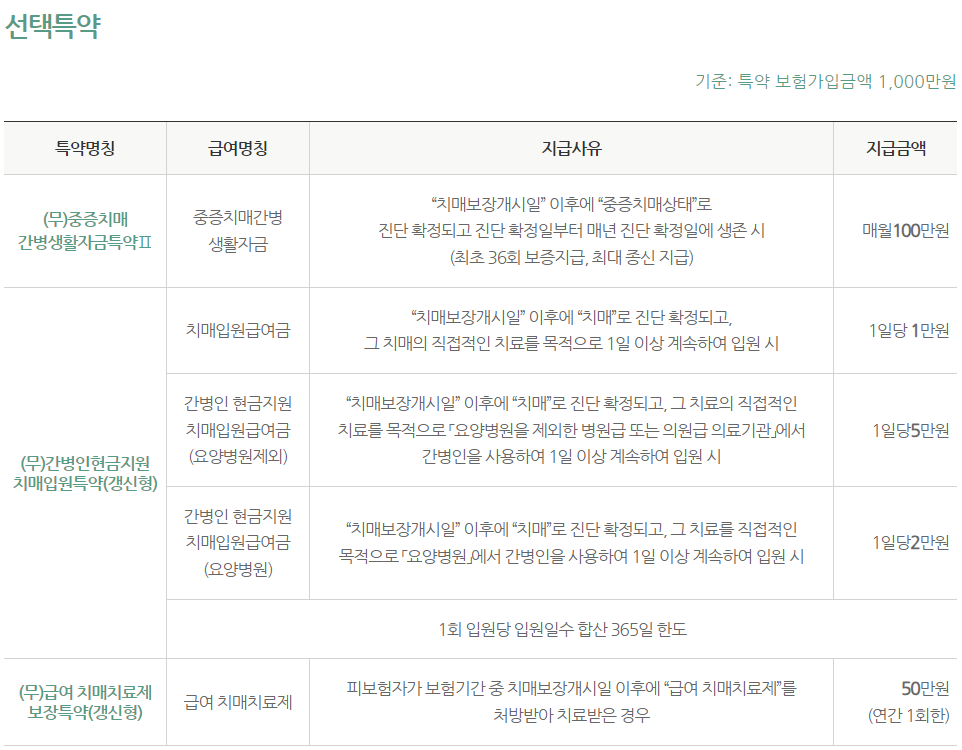 선택특약

기준: 특약 보험가입금액 1,000만원

| 특약명칭 | 급여명칭 | 지급사유 | 지급금액 |
|---|---|---|---|
| (무)중증치매 간병생활자금특약Ⅱ | 중증치매간병 생활자금 | "치매보장개시일" 이후에 "중증치매상태"로 진단 확정되고 진단 확정일부터 매년 진단 확정일에 생존 시 (최초 36회 보증지급, 최대 종신 지급) | 매월100만원 |
| (무)간병인현금지원 치매입원특약(갱신형) | 치매입원급여금 | "치매보장개시일" 이후에 "치매"로 진단 확정되고, 그 치매의 직접적인 치료를 목적으로 1일 이상 계속하여 입원 시 | 1일당 1만원 |
| | 간병인 현금지원 치매입원급여금 (요양병원제외) | "치매보장개시일" 이후에 "치매"로 진단 확정되고, 그 치료의 직접적인 치료를 목적으로 「요양병원을 제외한 병원급 또는 의원급 의료기관」에서 간병인을 사용하여 1일 이상 계속하여 입원 시 | 1일당5만원 |
| | 간병인 현금지원 치매입원급여금 (요양병원) | "치매보장개시일" 이후에 "치매"로 진단 확정되고, 그 치료를 직접적인 목적으로 「요양병원」에서 간병인을 사용하여 1일 이상 계속하여 입원 시 | 1일당2만원 |
| | 1회 입원당 입원일수 합산 365일 한도 | | |
| (무)급여 치매치료제 보장특약(갱신형) | 급여 치매치료제 | 피보험자가 보험기간 중 치매보장개시일 이후에 "급여 치매치료제"를 처방받아 치료받은 경우 | 50만원 (연간 1회한) |